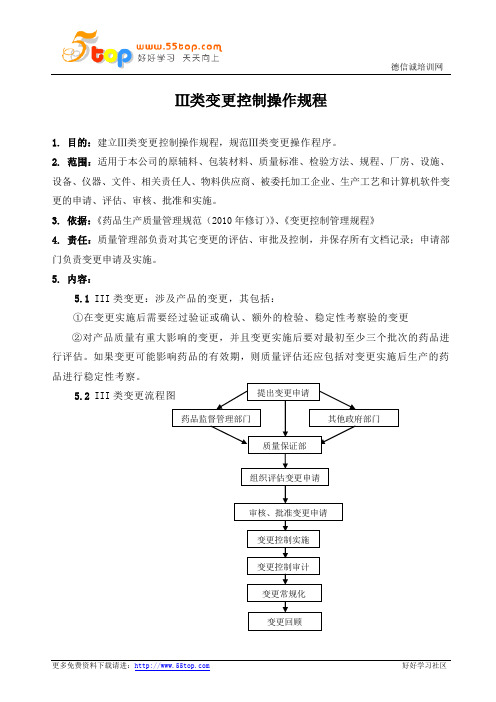 5top www.55top.com 好好学习 天天向上

德信诚培训网

III类变更控制操作规程

1. 目的：建立III类变更控制操作规程，规范III类变更操作程序。

2. 范围：适用于本公司的原辅料、包装材料、质量标准、检验方法、规程、厂房、设施、设备、仪器、文件、相关责任人、物料供应商、被委托加工企业、生产工艺和计算机软件变更的申请、评估、审核、批准和实施。

3. 依据：《药品生产质量管理规范（2010年修订）》、《变更控制管理规程》

4. 责任：质量管理部负责对其它变更的评估、审批及控制，并保存所有文档记录；申请部门负责变更申请及实施。

5. 内容：

5.1 III类变更：涉及产品的变更，其包括：

①在变更实施后需要经过验证或确认、额外的检验、稳定性考察验的变更

②对产品质量有重大影响的变更，并且变更实施后要对最初至少三个批次的药品进行评估。如果变更可能影响药品的有效期，则质量评估还应包括对变更实施后生产的药品进行稳定性考察。

5.2 III类变更流程图

提出变更申请

药品监督管理部门

其他政府部门

质量保证部

组织评估变更申请

审核、批准变更申请

变更控制实施

变更控制审计

变更常规化

变更回顾

更多免费资料下载请进：http://www.55top.com

好好学习社区